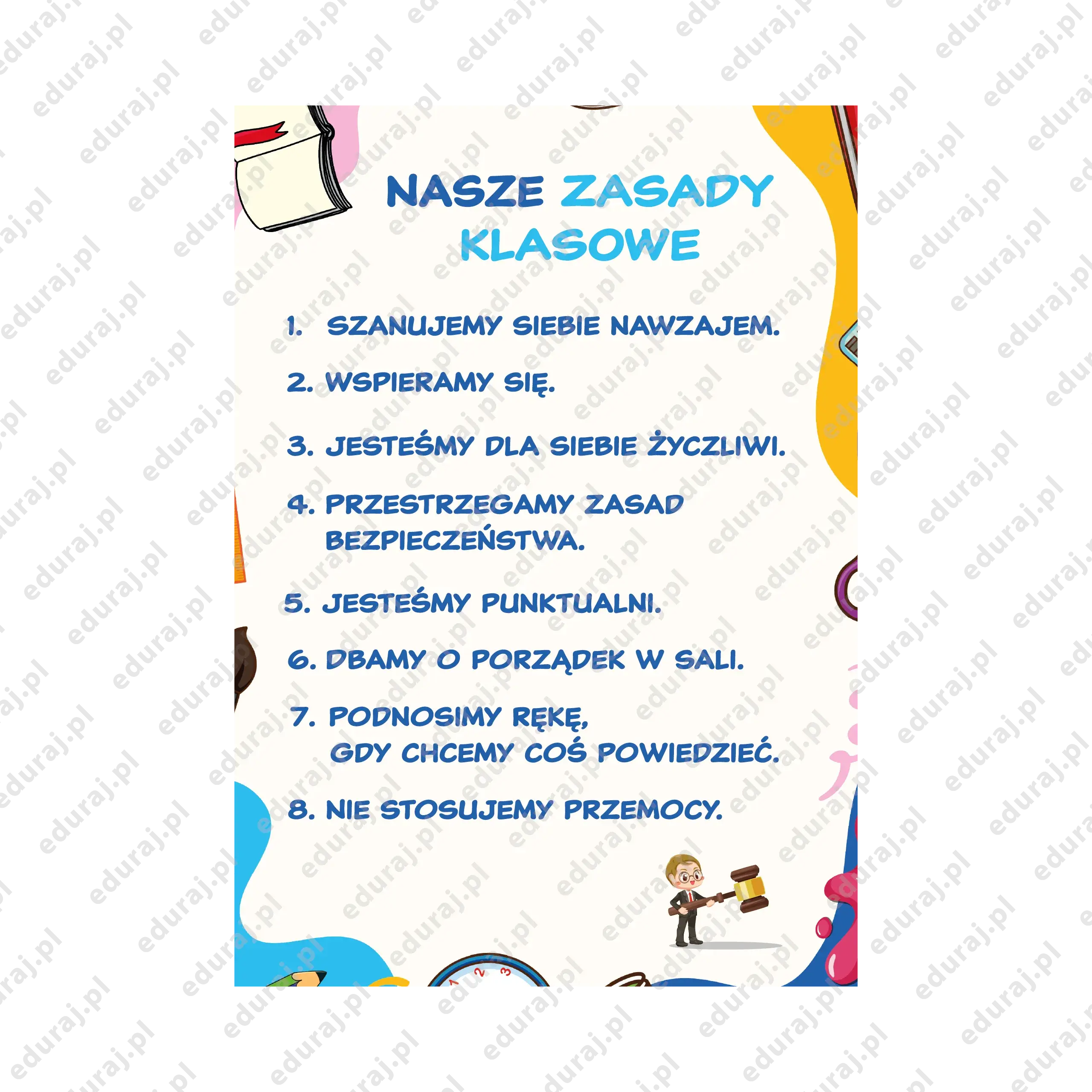 NASZE ZASADY KLASOWE

1. SZANUJEMY SIEBIE NAWZAJEM.

2. WSPIERAMY SIĘ.

3. JESTEŚMY DLA SIEBIE ŻYCZLIWI.

4. PRZESTRZEGAMY ZASAD BEZPIECZEŃSTWA.

5. JESTEŚMY PUNKTUALNI.

6. DBAMY O PORZĄDEK W SALI.

7. PODNOSIMY RĘKĘ, GDY CHCEMY COŚ POWIEDZIEĆ.

8. NIE STOSUJEMY PRZEMOCY.

eduraj.pl